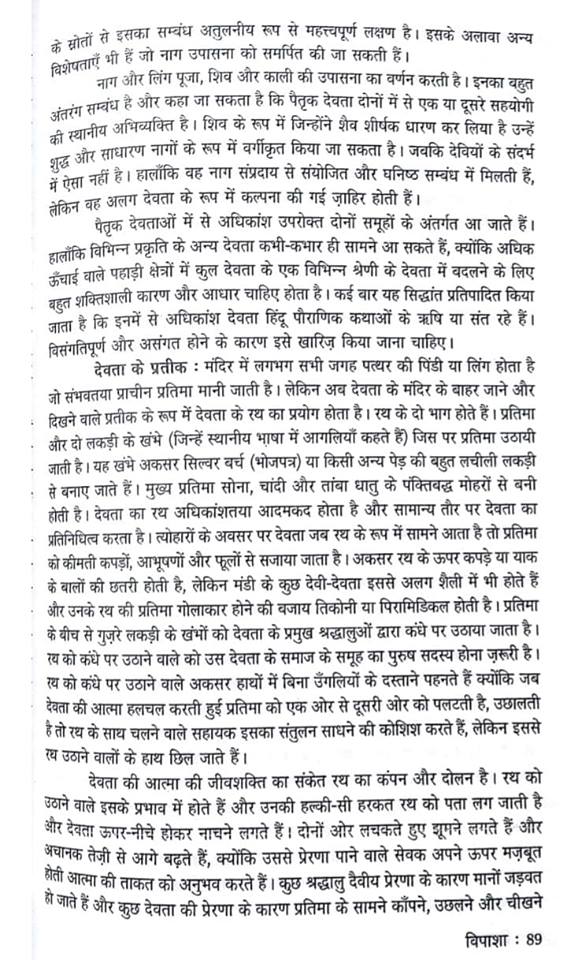 के स्रोतों से इसका सम्बंध अतुलनीय रूप से महत्त्वपूर्ण लक्षण है। इसके अलावा अन्य विशेषताएँ भी हैं जो नाग उपासना को समर्पित की जा सकती हैं।

नाग और लिंग पूजा, शिव और काली की उपासना का वर्णन करती है। इनका बहुत अंतरंग सम्बंध है और कहा जा सकता है कि पैतृक देवता दोनों में से एक या दूसरे सहयोगी की स्थानीय अभिव्यक्ति है। शिव के रूप में जिन्होंने शैव शीर्षक धारण कर लिया है उन्हें शुद्ध और साधारण नागों के रूप में वर्गीकृत किया जा सकता है। जबकि देवियों के संदर्भ में ऐसा नहीं है। हालाँकि वह नाग संप्रदाय से संयोजित और घनिष्ठ सम्बंध में मिलती हैं, लेकिन वह अलग देवता के रूप में कल्पना की गई ज़ाहिर होती हैं।

पैतृक देवताओं में से अधिकांश उपरोक्त दोनों समूहों के अंतर्गत आ जाते हैं। हालाँकि विभिन्न प्रकृति के अन्य देवता कभी-कभार ही सामने आ सकते हैं, क्योंकि अधिक ऊँचाई वाले पहाड़ी क्षेत्रों में कुल देवता के एक विभिन्न श्रेणी के देवता में बदलने के लिए बहुत शक्तिशाली कारण और आधार चाहिए होता है। कई बार यह सिद्धांत प्रतिपादित किया जाता है कि इनमें से अधिकांश देवता हिंदू पौराणिक कथाओं के ऋषि या संत रहे हैं। विसंगतिपूर्ण और असंगत होने के कारण इसे खारिज़ किया जाना चाहिए।

देवता के प्रतीक : मंदिर में लगभग सभी जगह पत्थर की पिंडी या लिंग होता है जो संभवतया प्राचीन प्रतिमा मानी जाती है। लेकिन अब देवता के मंदिर के बाहर जाने और दिखने वाले प्रतीक के रूप में देवता के रथ का प्रयोग होता है। रथ के दो भाग होते हैं। प्रतिमा और दो लकड़ी के खंभे (जिन्हें स्थानीय भाषा में आगलियाँ कहते हैं) जिस पर प्रतिमा उठायी जाती है। यह खंभे अकसर सिल्वर बर्च (भोजपत्र) या किसी अन्य पेड़ की बहुत लचीली लकड़ी से बनाए जाते हैं। मुख्य प्रतिमा सोना, चांदी और तांबा धातु के पंक्तिबद्ध मोहरों से बनी होती है। देवता का रथ अधिकांशतया आदमकद होता है और सामान्य तौर पर देवता का प्रतिनिधित्व करता है। त्योहारों के अवसर पर देवता जब रथ के रूप में सामने आता है तो प्रतिमा को कीमती कपड़ों, आभूषणों और फूलों से सजाया जाता है। अकसर रथ के ऊपर कपड़े या याक के बालों की छतरी होती है, लेकिन मंडी के कुछ देवी-देवता इससे अलग शैली में भी होते हैं और उनके रथ की प्रतिमा गोलाकार होने की बजाय तिकोनी या पिरामिडिकल होती है। प्रतिमा के बीच से गुज़रे लकड़ी के खंभों को देवता के प्रमुख श्रद्धालुओं द्वारा कंधे पर उठाया जाता है। रथ को कंधे पर उठाने वाले को उस देवता के समाज के समूह का पुरुष सदस्य होना ज़रूरी है। रथ को कंधे पर उठाने वाले अकसर हाथों में बिना उँगलियों के दस्ताने पहनते हैं क्योंकि जब देवता की आत्मा हलचल करती हुई प्रतिमा को एक ओर से दूसरी ओर को पलटती है, उछालती है तो रथ के साथ चलने वाले सहायक इसका संतुलन साधने की कोशिश करते हैं, लेकिन इससे रथ उठाने वालों के हाथ छिल जाते हैं।

देवता की आत्मा की जीवशक्ति का संकेत रथ का कंपन और दोलन है। रथ को उठाने वाले इसके प्रभाव में होते हैं और उनकी हल्की-सी हरकत रथ को पता लग जाती है और देवता ऊपर-नीचे होकर नाचने लगते हैं। दोनों ओर लचकते हुए झूमने लगते हैं और अचानक तेज़ी से आगे बढ़ते हैं, क्योंकि उससे प्रेरणा पाने वाले सेवक अपने ऊपर मज़बूत होती आत्मा की ताकत को अनुभव करते हैं। कुछ श्रद्धालु दैवीय प्रेरणा के कारण मानों जड़वत हो जाते हैं और कुछ देवता की प्रेरणा के कारण प्रतिमा के सामने काँपने, उछलने और चीखने

विपाशा : 89